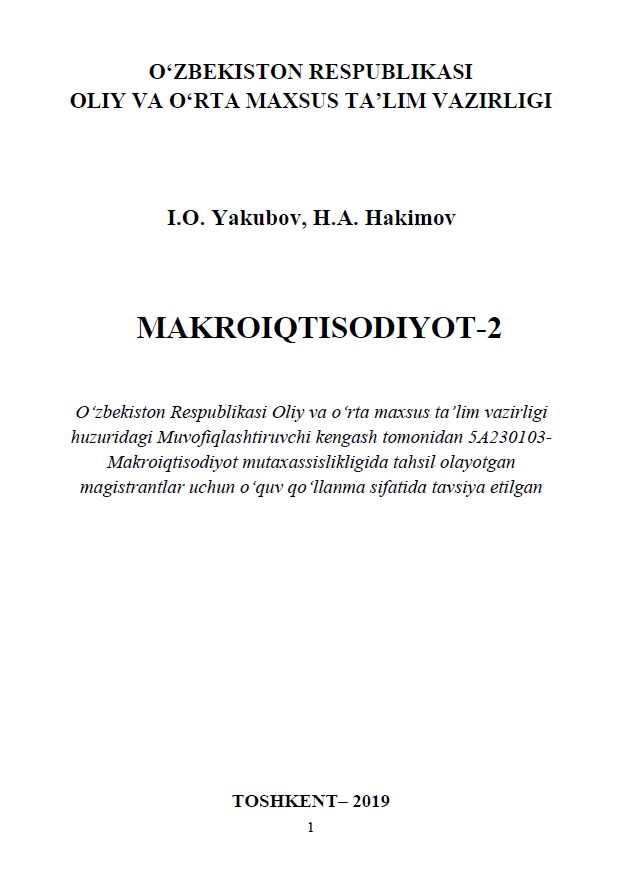 O‘ZBEKISTON RESPUBLIKASI
OLIY VA O‘RTA MAXSUS TA’LIM VAZIRLIGI

I.O. Yakubov, H.A. Hakimov

MAKROIQTISODIYOT-2

O‘zbekiston Respublikasi Oliy va o‘rta maxsus ta’lim vazirligi huzuridagi Muvofiqlashtiruvchi kengash tomonidan 5A230103-Makroiqtisodiyot mutaxassislikligida tahsil olayotgan magistrantlar uchun o‘quv qo‘llanma sifatida tavsiya etilgan

TOSHKENT– 2019

1